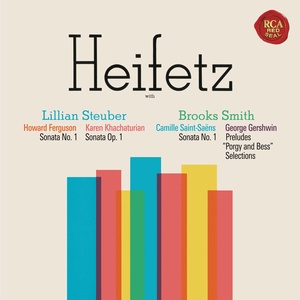 RCA RED SEAL

Heifetz

with

Lillian Steuber

Howard Ferguson
Sonata No. 1

Karen Khachaturian
Sonata Op. 1

Brooks Smith

Camille Saint-Saëns
Sonata No. 1

George Gershwin
Preludes
"Porgy and Bess" Selections